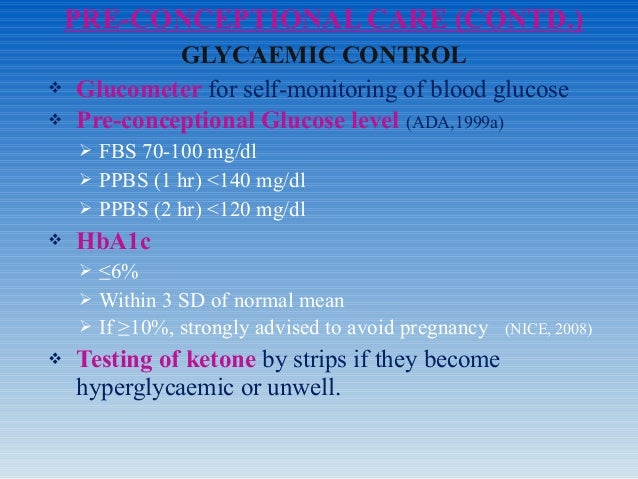 PRE-CONCEPTIONAL CARE (CONTD.)

GLYCAEMIC CONTROL

❖ Glucometer for self-monitoring of blood glucose

❖ Pre-conceptional Glucose level (ADA,1999a)

➢ FBS 70-100 mg/dl

➢ PPBS (1 hr) <140 mg/dl

➢ PPBS (2 hr) <120 mg/dl

❖ HbA1c

➢ ≤6%

➢ Within 3 SD of normal mean

➢ If ≥10%, strongly advised to avoid pregnancy (NICE, 2008)

❖ Testing of ketone by strips if they become hyperglycaemic or unwell.